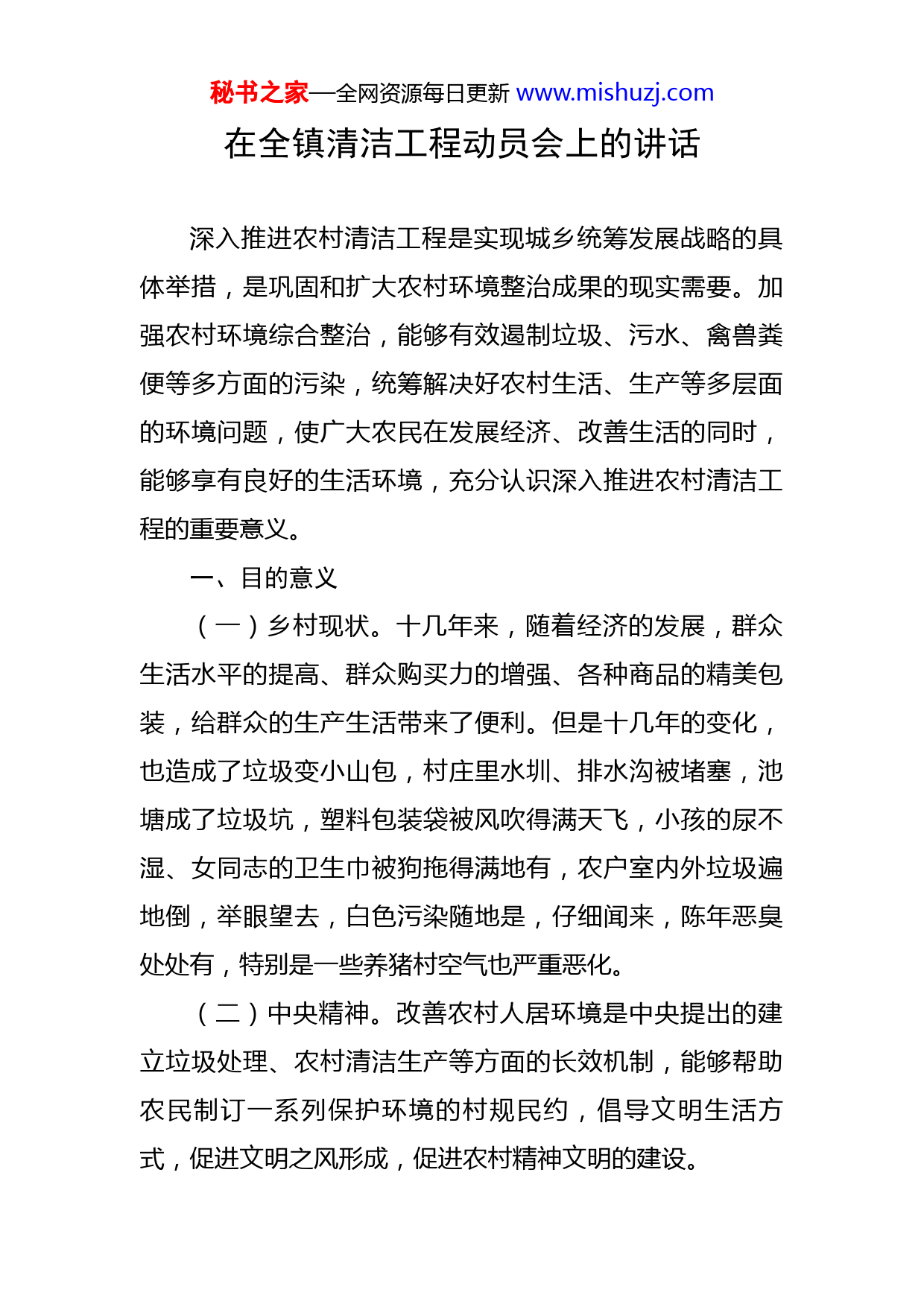 秘书之家—全网资源每日更新 www.mishuzj.com

在全镇清洁工程动员会上的讲话

深入推进农村清洁工程是实现城乡统筹发展战略的具体举措，是巩固和扩大农村环境整治成果的现实需要。加强农村环境综合整治，能够有效遏制垃圾、污水、禽兽粪便等多方面的污染，统筹解决好农村生活、生产等多层面的环境问题，使广大农民在发展经济、改善生活的同时，能够享有良好的生活环境，充分认识深入推进农村清洁工程的重要意义。

一、目的意义

（一）乡村现状。十几年来，随着经济的发展，群众生活水平的提高、群众购买力的增强、各种商品的精美包装，给群众的生产生活带来了便利。但是十几年的变化，也造成了垃圾变小山包，村庄里水圳、排水沟被堵塞，池塘成了垃圾坑，塑料包装袋被风吹得满天飞，小孩的尿不湿、女同志的卫生巾被狗拖得满地有，农户室内外垃圾遍地倒，举眼望去，白色污染随地是，仔细闻来，陈年恶臭处处有，特别是一些养猪村空气也严重恶化。

（二）中央精神。改善农村人居环境是中央提出的建立垃圾处理、农村清洁生产等方面的长效机制，能够帮助农民制订一系列保护环境的村规民约，倡导文明生活方式，促进文明之风形成，促进农村精神文明的建设。